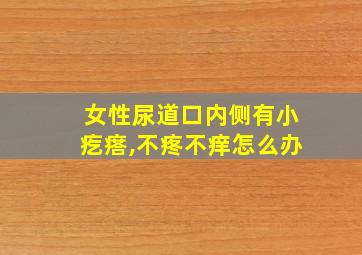 女性尿道口内侧有小疙瘩,不疼不痒怎么办